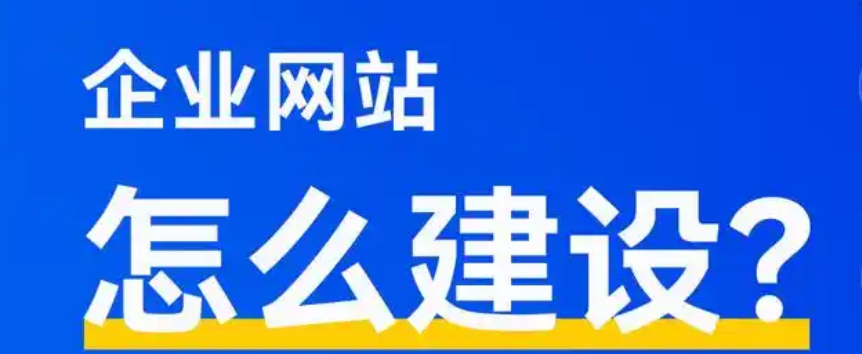 企业网站

怎么建设?